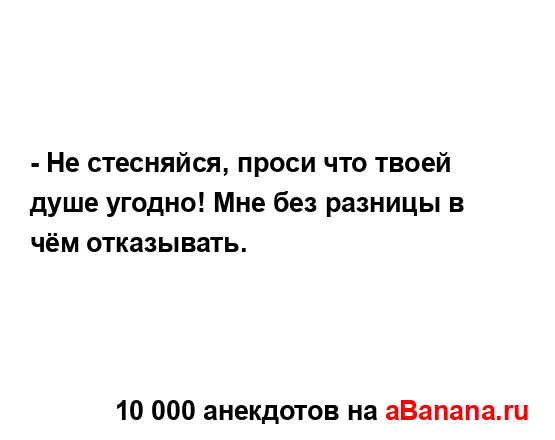 - Не стесняйся, проси что твоей душе угодно! Мне без разницы в чём отказывать.

10 000 анекдотов на aBanana.ru